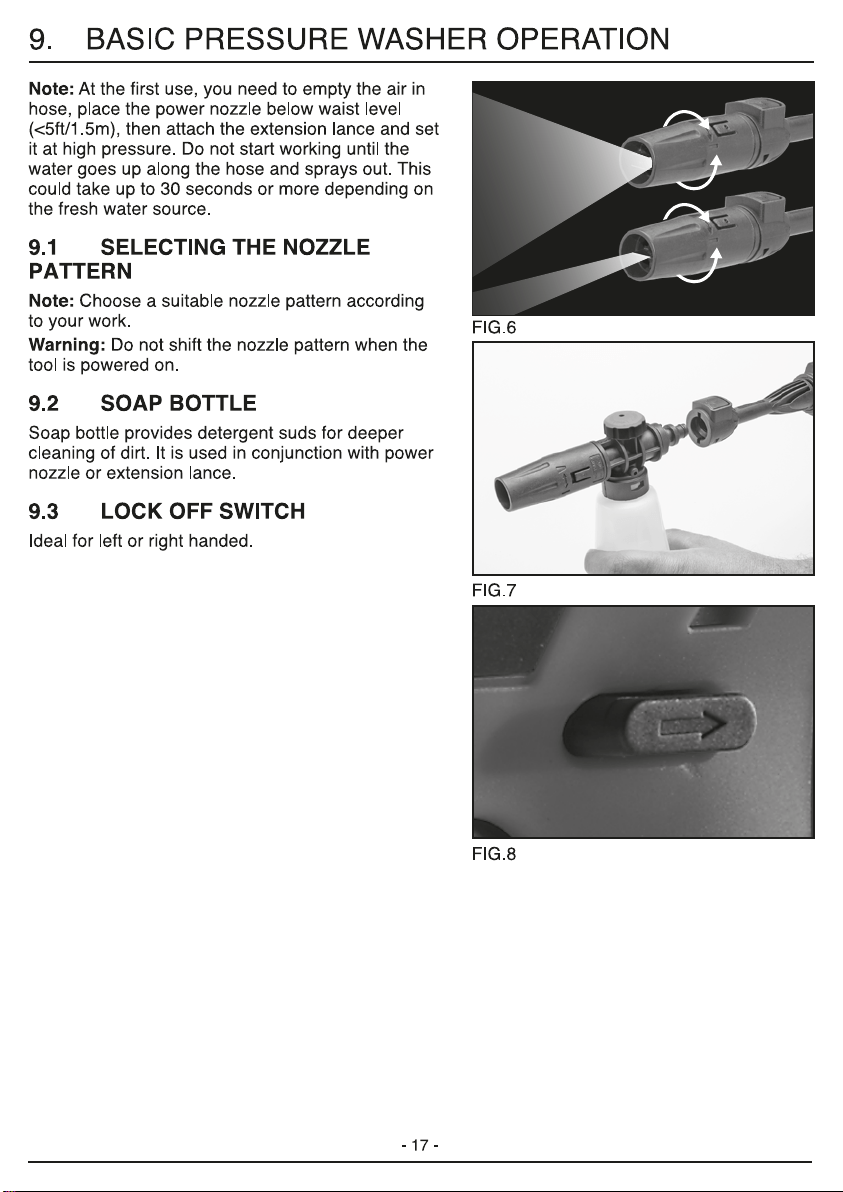 9. BASIC PRESSURE WASHER OPERATION

Note: At the first use, you need to empty the air in hose, place the power nozzle below waist level (<5ft/1.5m), then attach the extension lance and set it at high pressure. Do not start working until the water goes up along the hose and sprays out. This could take up to 30 seconds or more depending on the fresh water source.

9.1 SELECTING THE NOZZLE PATTERN

Note: Choose a suitable nozzle pattern according to your work.

Warning: Do not shift the nozzle pattern when the tool is powered on.

9.2 SOAP BOTTLE

Soap bottle provides detergent suds for deeper cleaning of dirt. It is used in conjunction with power nozzle or extension lance.

9.3 LOCK OFF SWITCH

Ideal for left or right handed.

FIG.6

FIG.7

FIG.8

- 17 -